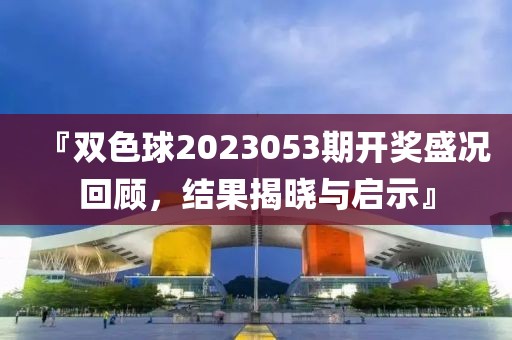 『双色球2023053期开奖盛况回顾，结果揭晓与启示』